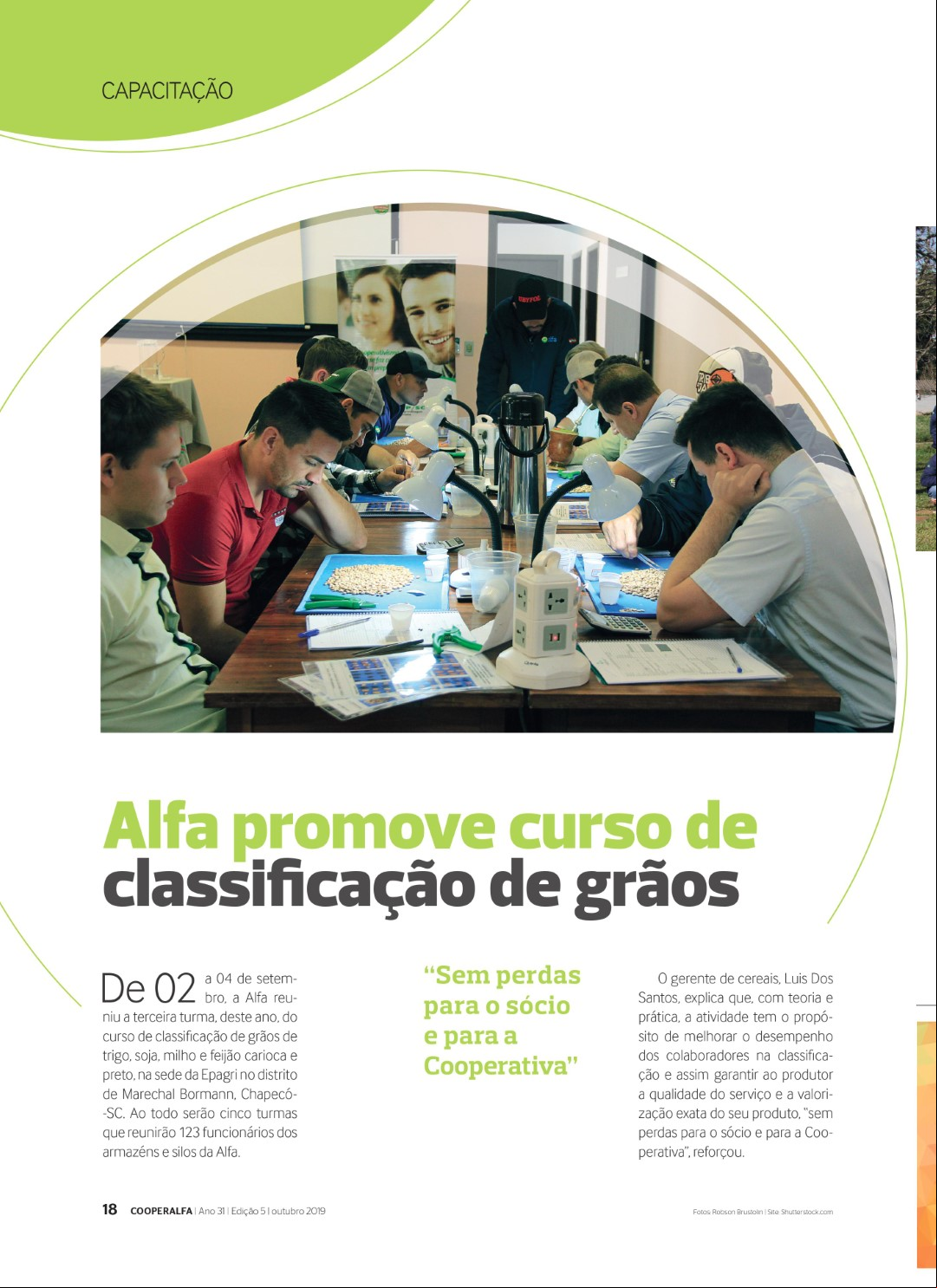 CAPACITAÇÃO

Alfa promove curso de classificação de grãos

De 02 a 04 de setembro, a Alfa reuniu a terceira turma, deste ano, do curso de classificação de grãos de trigo, soja, milho e feijão carioca e preto, na sede da Epagri no distrito de Marechal Bormann, Chapecó-SC. Ao todo serão cinco turmas que reunirão 123 funcionários dos armazéns e silos da Alfa.

"Sem perdas para o sócio e para a Cooperativa"

O gerente de cereais, Luis Dos Santos, explica que, com teoria e prática, a atividade tem o propósito de melhorar o desempenho dos colaboradores na classificação e assim garantir ao produtor a qualidade do serviço e a valorização exata do seu produto, "sem perdas para o sócio e para a Cooperativa", reforçou.

18 COOPERALFA | Ano 31 | Edição 5 | outubro 2019

Fotos: Robson Brustolin | Site: Shutterstock.com